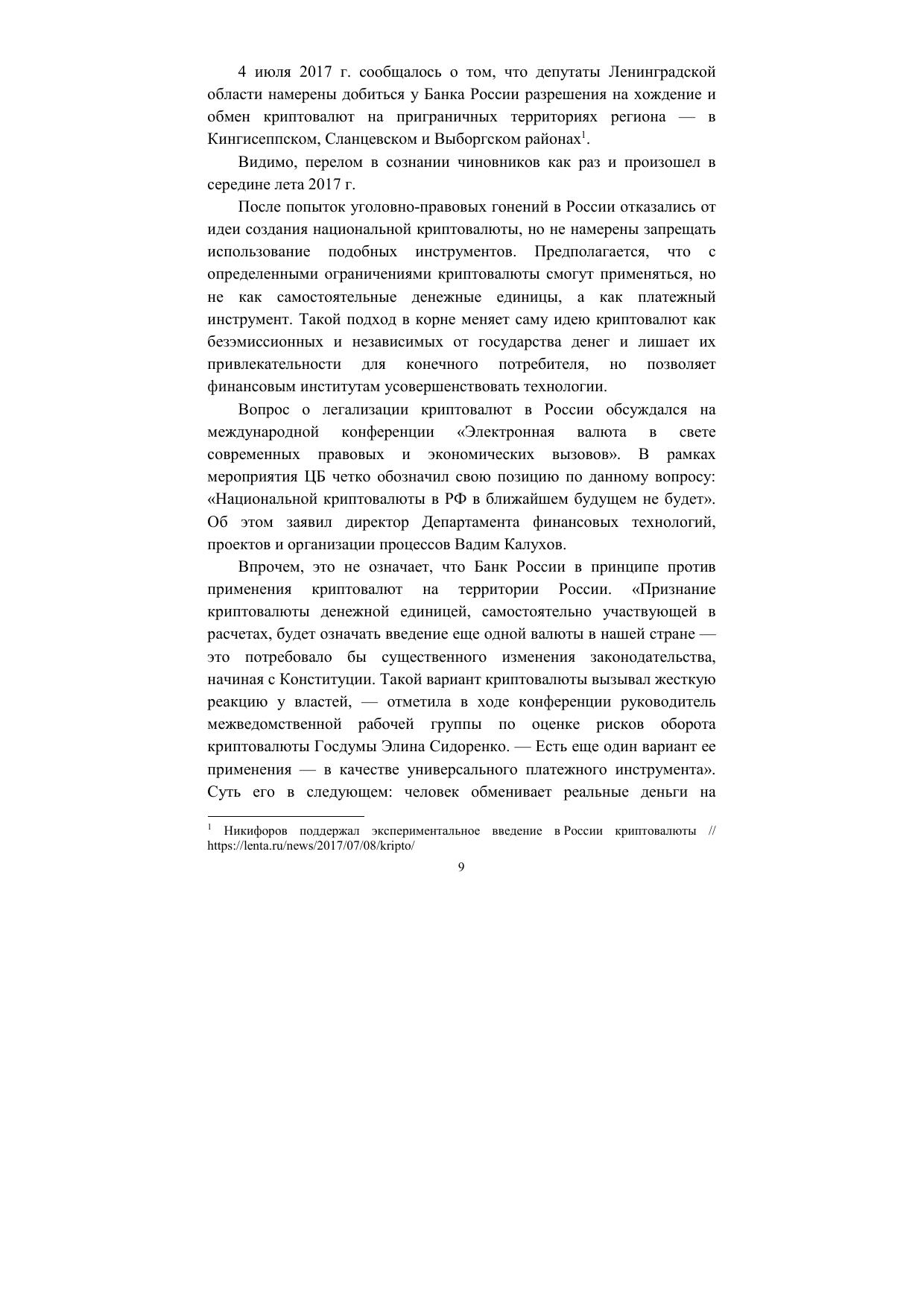 4 июля 2017 г. сообщалось о том, что депутаты Ленинградской области намерены добиться у Банка России разрешения на хождение и обмен криптовалют на приграничных территориях региона — в Кингисеппском, Сланцевском и Выборгском районах$^1$.

Видимо, перелом в сознании чиновников как раз и произошел в середине лета 2017 г.

После попыток уголовно-правовых гонений в России отказались от идеи создания национальной криптовалюты, но не намерены запрещать использование подобных инструментов. Предполагается, что с определенными ограничениями криптовалюты смогут применяться, но не как самостоятельные денежные единицы, а как платежный инструмент. Такой подход в корне меняет саму идею криптовалют как безэмиссионных и независимых от государства денег и лишает их привлекательности для конечного потребителя, но позволяет финансовым институтам усовершенствовать технологии.

Вопрос о легализации криптовалют в России обсуждался на международной конференции «Электронная валюта в свете современных правовых и экономических вызовов». В рамках мероприятия ЦБ четко обозначил свою позицию по данному вопросу: «Национальной криптовалюты в РФ в ближайшем будущем не будет». Об этом заявил директор Департамента финансовых технологий, проектов и организации процессов Вадим Калухов.

Впрочем, это не означает, что Банк России в принципе против применения криптовалют на территории России. «Признание криптовалюты денежной единицей, самостоятельно участвующей в расчетах, будет означать введение еще одной валюты в нашей стране — это потребовало бы существенного изменения законодательства, начиная с Конституции. Такой вариант криптовалюты вызывал жесткую реакцию у властей, — отметила в ходе конференции руководитель межведомственной рабочей группы по оценке рисков оборота криптовалюты Госдумы Элина Сидоренко. — Есть еще один вариант ее применения — в качестве универсального платежного инструмента». Суть его в следующем: человек обменивает реальные деньги на

$^1$ Никифоров поддержал экспериментальное введение в России криптовалюты // https://lenta.ru/news/2017/07/08/kripto/

9